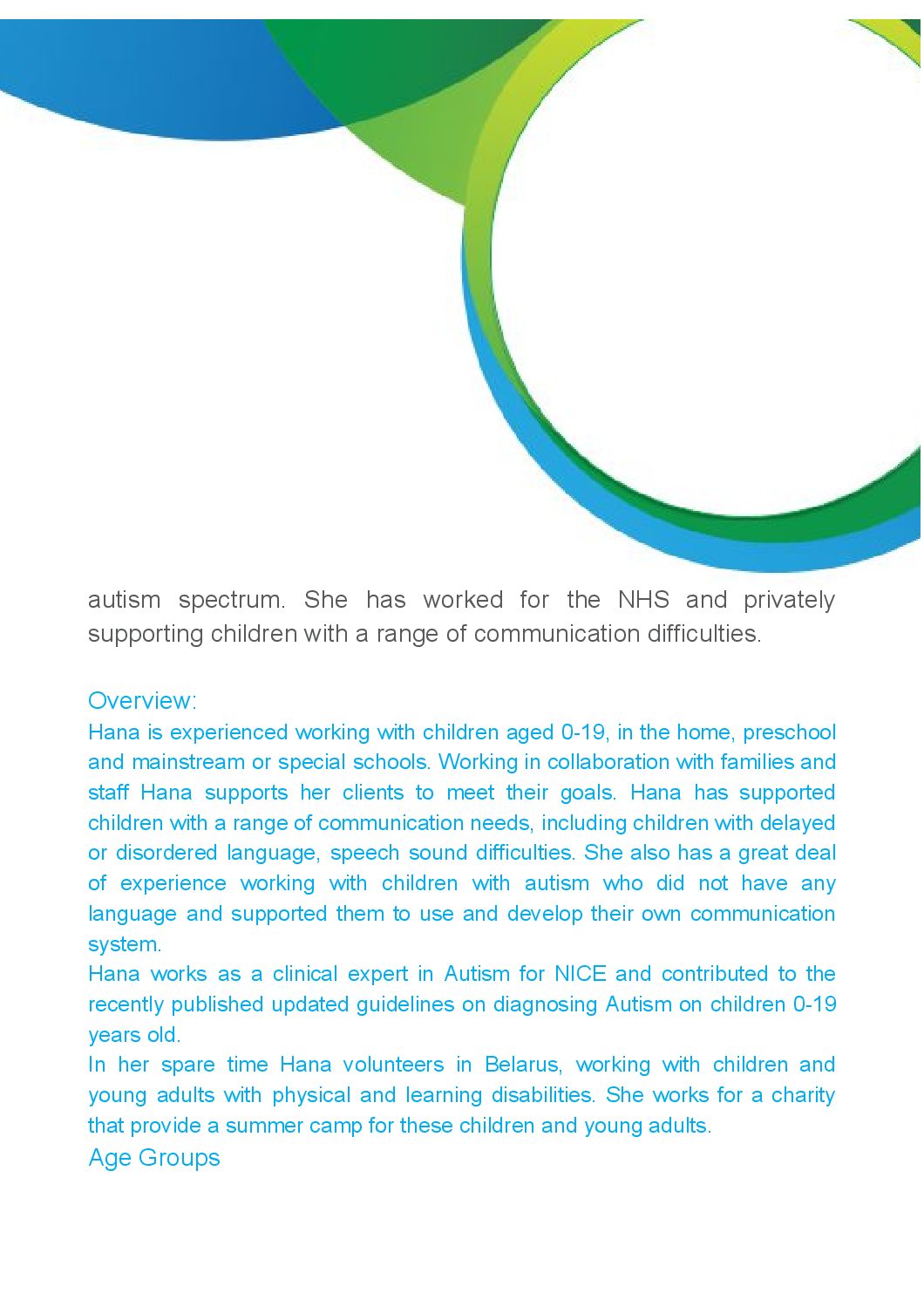 autism spectrum. She has worked for the NHS and privately supporting children with a range of communication difficulties.

Overview:
Hana is experienced working with children aged 0-19, in the home, preschool and mainstream or special schools. Working in collaboration with families and staff Hana supports her clients to meet their goals. Hana has supported children with a range of communication needs, including children with delayed or disordered language, speech sound difficulties. She also has a great deal of experience working with children with autism who did not have any language and supported them to use and develop their own communication system.
Hana works as a clinical expert in Autism for NICE and contributed to the recently published updated guidelines on diagnosing Autism on children 0-19 years old.
In her spare time Hana volunteers in Belarus, working with children and young adults with physical and learning disabilities. She works for a charity that provide a summer camp for these children and young adults.
Age Groups